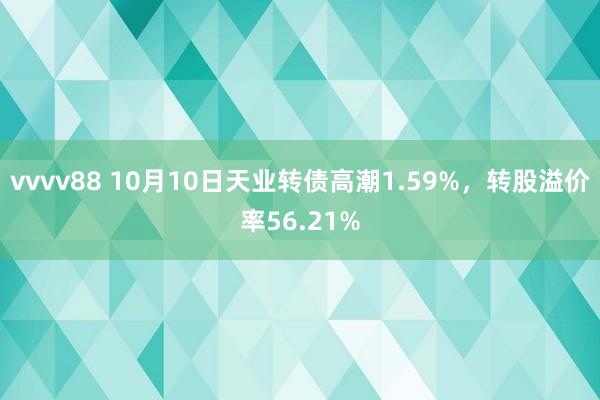 vvvv88 10月10日天业转债高潮1.59%，转股溢价率56.21%